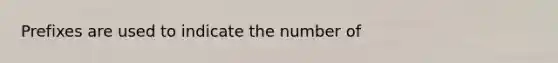 Prefixes are used to indicate the number of